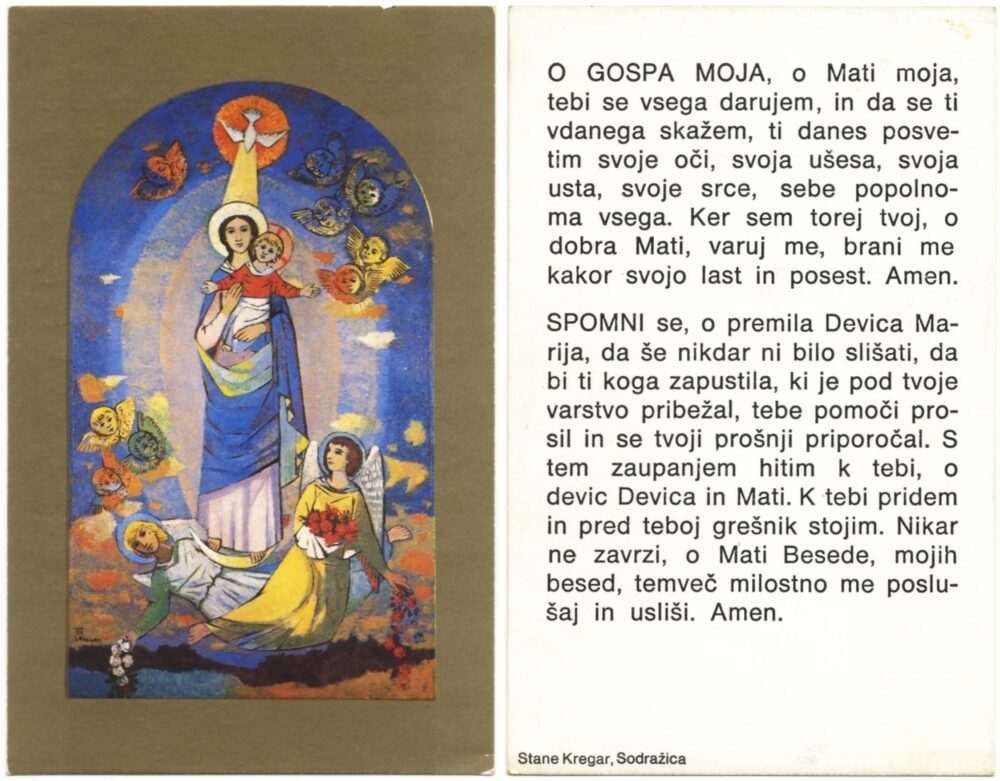 O GOSPA MOJA, o Mati moja, tebi se vsega darujem, in da se ti vdanega skažem, ti danes posvetim svoje oči, svoja ušesa, svoja usta, svoje srce, sebe popolnoma vsega. Ker sem torej tvoj, o dobra Mati, varuj me, brani me kakor svojo last in posest. Amen.

SPOMNI se, o premila Devica Marija, da še nikdar ni bilo slišati, da bi ti koga zapustila, ki je pod tvoje varstvo pribežal, tebe pomoči prosil in se tvoji prošnji priporočal. S tem zaupanjem hitim k tebi, o devic Devica in Mati. K tebi pridem in pred teboj grešnik stojim. Nikar ne zavrzi, o Mati Besede, mojih besed, temveč milostno me poslušaj in usliši. Amen.

Stane Kregar, Sodražica